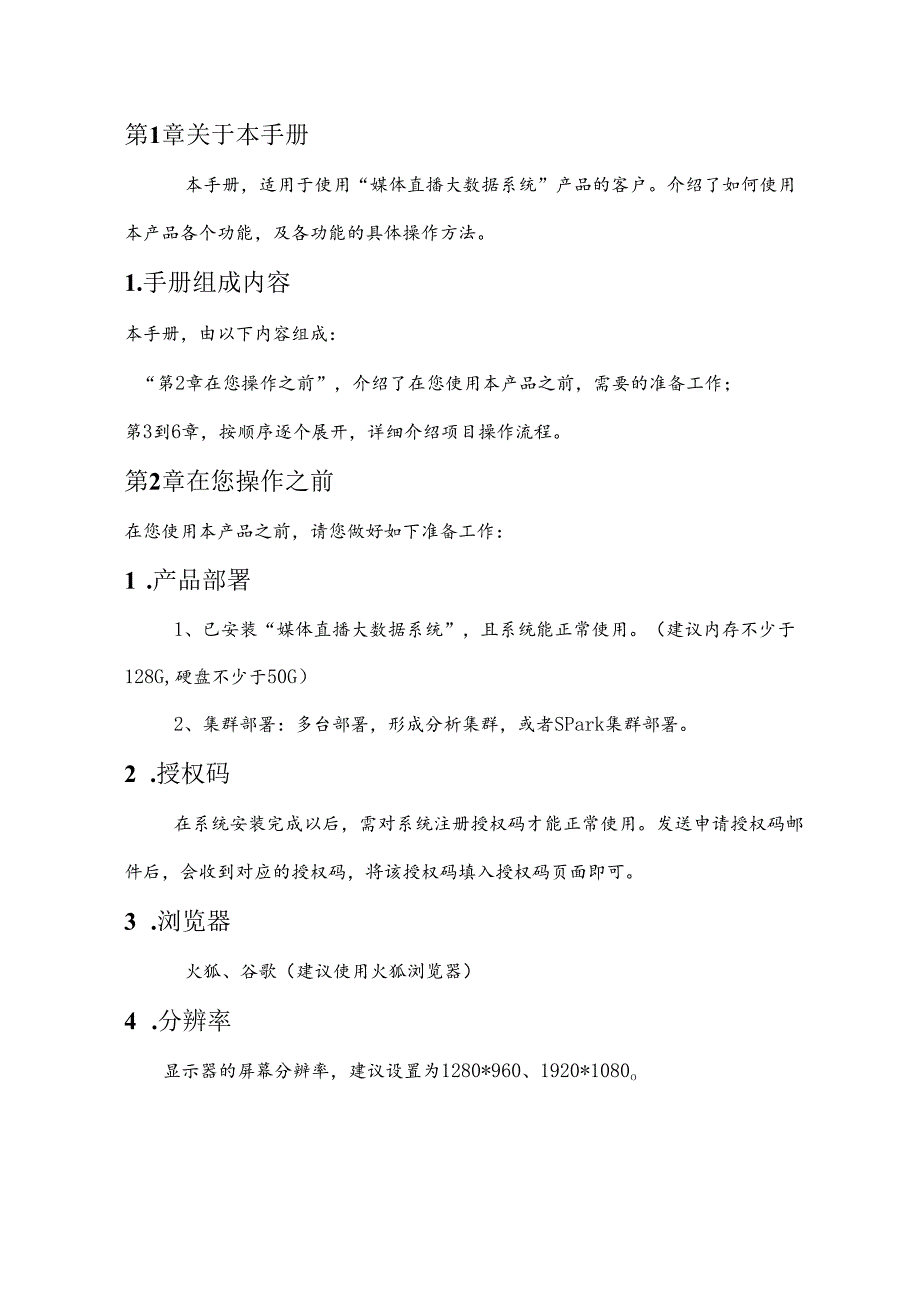 第1章关于本手册

本手册，适用于使用“媒体直播大数据系统”产品的客户。介绍了如何使用本产品各个功能，及各功能的具体操作方法。

1.手册组成内容

本手册，由以下内容组成：

“第2章在您操作之前”，介绍了在您使用本产品之前，需要的准备工作；

第3到6章，按顺序逐个展开，详细介绍项目操作流程。

第2章在您操作之前

在您使用本产品之前，请您做好如下准备工作：

1 .产品部署

1、已安装“媒体直播大数据系统”，且系统能正常使用。（建议内存不少于128G,硬盘不少于50G）

2、集群部署：多台部署，形成分析集群，或者SPark集群部署。

2 .授权码

在系统安装完成以后，需对系统注册授权码才能正常使用。发送申请授权码邮件后，会收到对应的授权码，将该授权码填入授权码页面即可。

3 .浏览器

火狐、谷歌（建议使用火狐浏览器）

4 .分辨率

显示器的屏幕分辨率，建议设置为1280*960、1920*1080。